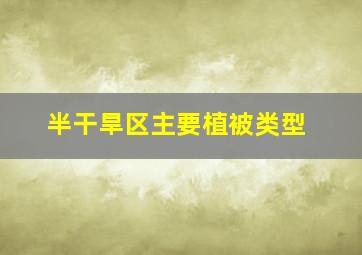 半干旱区主要植被类型